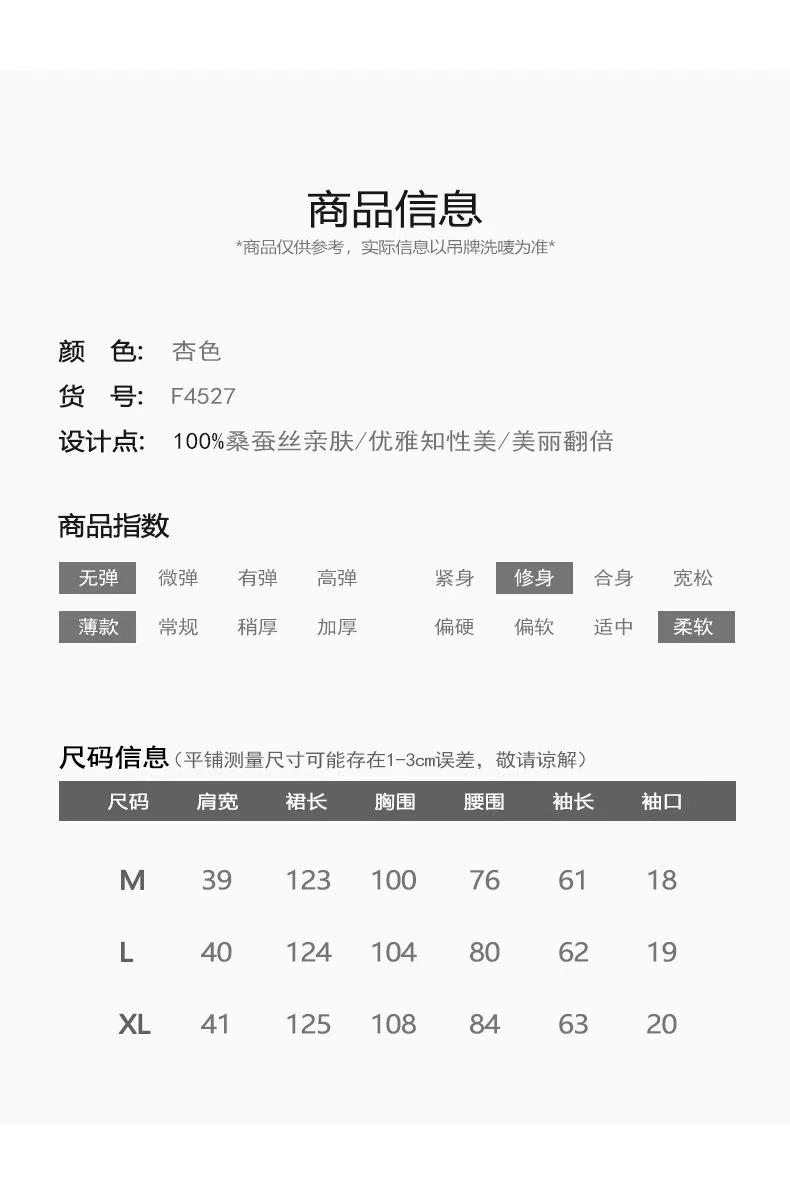 商品信息
*商品仅供参考，实际信息以吊牌洗唛为准*

颜 色: 杏色
货 号: F4527
设计点: 100%桑蚕丝亲肤/优雅知性美/美丽翻倍

商品指数

无弹 微弹 有弹 高弹 紧身 修身 合身 宽松
薄款 常规 稍厚 加厚 偏硬 偏软 适中 柔软

尺码信息（平铺测量尺寸可能存在1-3cm误差，敬请谅解）

| 尺码 | 肩宽 | 裙长 | 胸围 | 腰围 | 袖长 | 袖口 |
|---|---|---|---|---|---|---|
| M | 39 | 123 | 100 | 76 | 61 | 18 |
| L | 40 | 124 | 104 | 80 | 62 | 19 |
| XL | 41 | 125 | 108 | 84 | 63 | 20 |